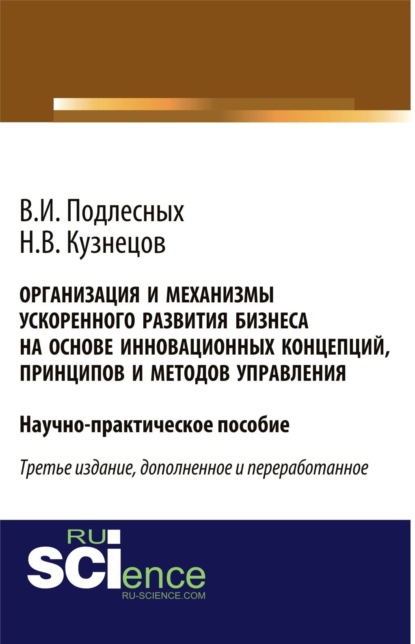 В.И. Подлесных
Н.В. Кузнецов

ОРГАНИЗАЦИЯ И МЕХАНИЗМЫ УСКОРЕННОГО РАЗВИТИЯ БИЗНЕСА НА ОСНОВЕ ИННОВАЦИОННЫХ КОНЦЕПЦИЙ, ПРИНЦИПОВ И МЕТОДОВ УПРАВЛЕНИЯ

Научно-практическое пособие

Третье издание, дополненное и переработанное

RU
SCIence
RU-SCIENCE.COM